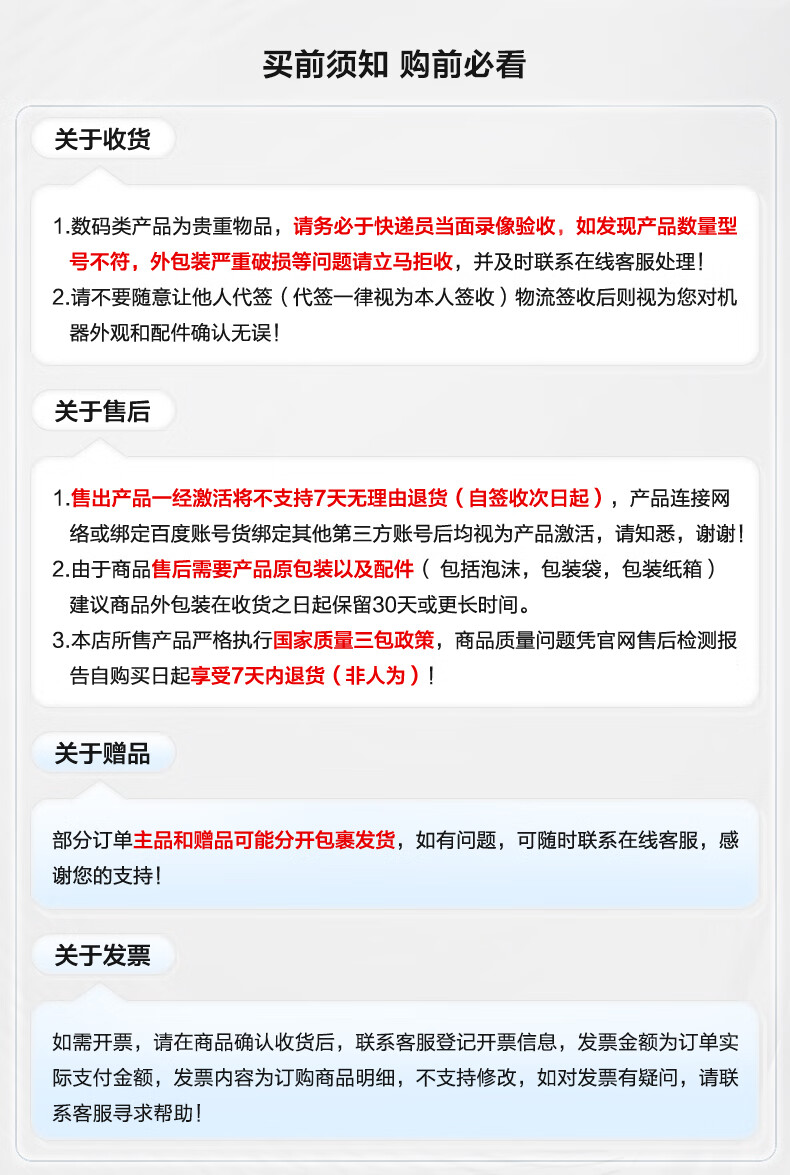 买前须知 购前必看

关于收货

1.数码类产品为贵重物品，请务必于快递员当面录像验收，如发现产品数量型号不符，外包装严重破损等问题请立马拒收，并及时联系在线客服处理！
2.请不要随意让他人代签（代签一律视为本人签收）物流签收后则视为您对机器外观和配件确认无误！

关于售后

1.售出产品一经激活将不支持7天无理由退货（自签收次日起），产品连接网络或绑定百度账号货绑定其他第三方账号后均视为产品激活，请知悉，谢谢！
2.由于商品售后需要产品原包装以及配件（ 包括泡沫，包装袋，包装纸箱）建议商品外包装在收货之日起保留30天或更长时间。
3.本店所售产品严格执行国家质量三包政策，商品质量问题凭官网售后检测报告自购买日起享受7天内退货（非人为）！

关于赠品

部分订单主品和赠品可能分开包裹发货，如有问题，可随时联系在线客服，感谢您的支持！

关于发票

如需开票，请在商品确认收货后，联系客服登记开票信息，发票金额为订单实际支付金额，发票内容为订购商品明细，不支持修改，如对发票有疑问，请联系客服寻求帮助！